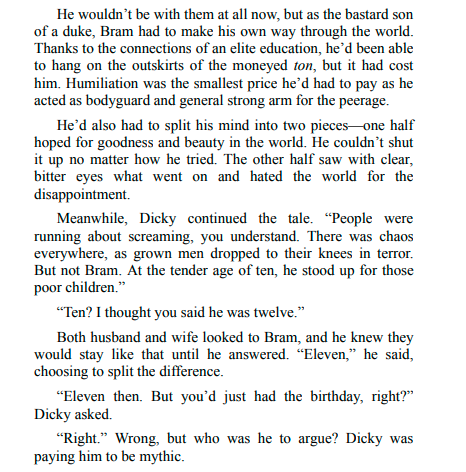 He wouldn’t be with them at all now, but as the bastard son of a duke, Bram had to make his own way through the world. Thanks to the connections of an elite education, he’d been able to hang on the outskirts of the moneyed ton, but it had cost him. Humiliation was the smallest price he’d had to pay as he acted as bodyguard and general strong arm for the peerage.

He’d also had to split his mind into two pieces—one half hoped for goodness and beauty in the world. He couldn’t shut it up no matter how he tried. The other half saw with clear, bitter eyes what went on and hated the world for the disappointment.

Meanwhile, Dicky continued the tale. “People were running about screaming, you understand. There was chaos everywhere, as grown men dropped to their knees in terror. But not Bram. At the tender age of ten, he stood up for those poor children.”

“Ten? I thought you said he was twelve.”

Both husband and wife looked to Bram, and he knew they would stay like that until he answered. “Eleven,” he said, choosing to split the difference.

“Eleven then. But you’d just had the birthday, right?” Dicky asked.

“Right.” Wrong, but who was he to argue? Dicky was paying him to be mythic.